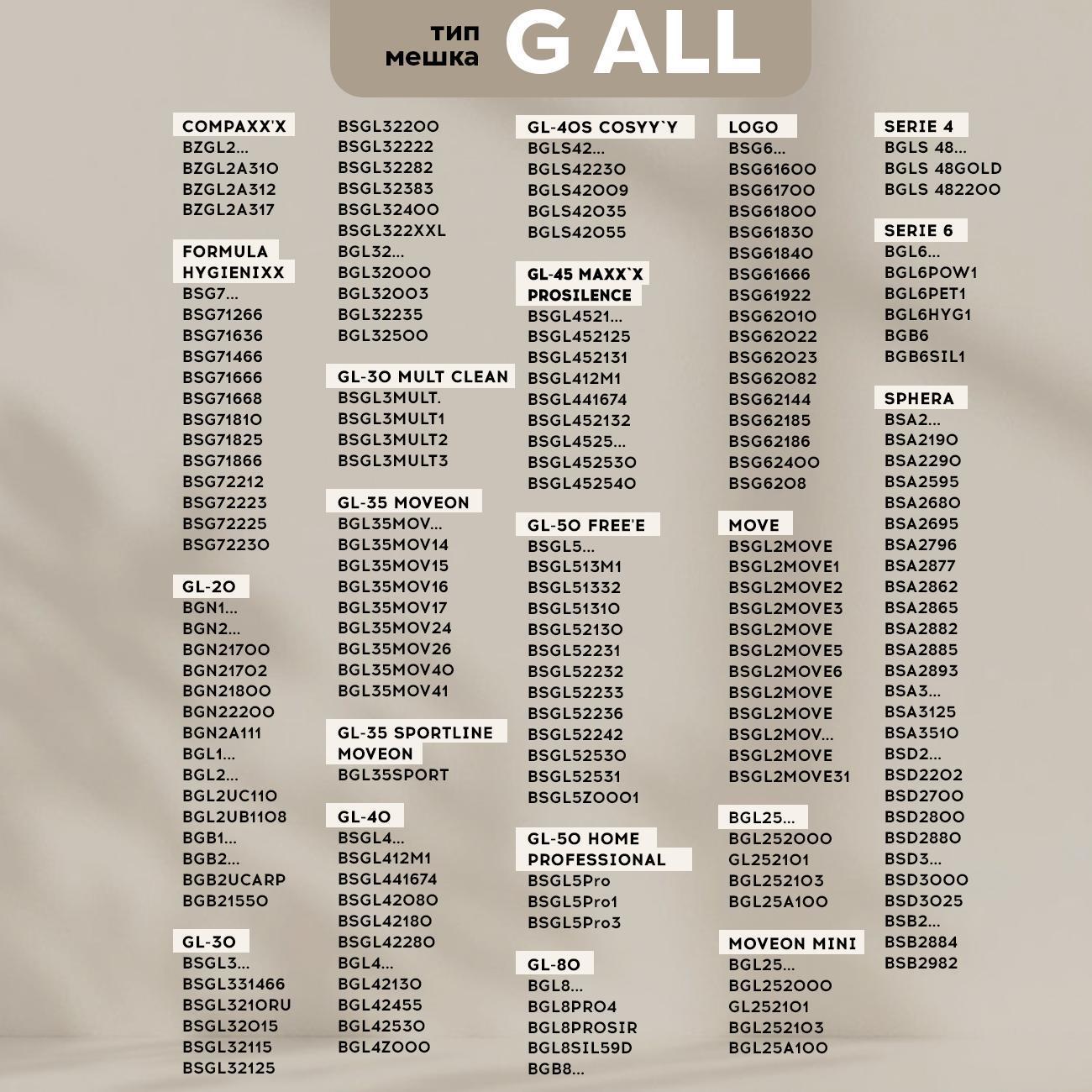 тип мешка G ALL

COMPAXX'X
BZGL2...
BZGL2A310
BZGL2A312
BZGL2A317

FORMULA HYGIENIXX
BSG7...
BSG71266
BSG71636
BSG71466
BSG71666
BSG71668
BSG71810
BSG71825
BSG71866
BSG72212
BSG72223
BSG72225
BSG72230

GL-20
BGN1...
BGN2...
BGN21700
BGN21702
BGN21800
BGN22200
BGN2A111
BGL1...
BGL2...
BGL2UC110
BGL2UB1108
BGB1...
BGB2...
BGB2UCARP
BGB21550

GL-30
BSGL3...
BSGL331466
BSGL3210RU
BSGL32015
BSGL32115
BSGL32125

BSGL32200
BSGL32222
BSGL32282
BSGL32383
BSGL32400
BSGL322XXL
BGL32...
BGL32000
BGL32003
BGL32235
BGL32500

GL-30 MULT CLEAN
BSGL3MULT.
BSGL3MULT1
BSGL3MULT2
BSGL3MULT3

GL-35 MOVEON
BGL35MOV...
BGL35MOV14
BGL35MOV15
BGL35MOV16
BGL35MOV17
BGL35MOV24
BGL35MOV26
BGL35MOV40
BGL35MOV41

GL-35 SPORTLINE MOVEON
BGL35SPORT

GL-40
BSGL4...
BSGL412M1
BSGL441674
BSGL42080
BSGL42180
BSGL42280
BGL4...
BGL42130
BGL42455
BGL42530
BGL4Z000

GL-40S COSYY`Y
BGLS42...
BGLS42230
BGLS42009
BGLS42035
BGLS42055

GL-45 MAXX`X PROSILENCE
BSGL4521...
BSGL452125
BSGL452131
BSGL412M1
BSGL441674
BSGL452132
BSGL4525...
BSGL452530
BSGL452540

GL-50 FREE'E
BSGL5...
BSGL513M1
BSGL51332
BSGL51310
BSGL52130
BSGL52231
BSGL52232
BSGL52233
BSGL52236
BSGL52242
BSGL52530
BSGL52531
BSGL5Z0001

GL-50 HOME PROFESSIONAL
BSGL5Pro
BSGL5Pro1
BSGL5Pro3

GL-80
BGL8...
BGL8PRO4
BGL8PROSIR
BGL8SIL59D
BGB8...

LOGO
BSG6...
BSG61600
BSG61700
BSG61800
BSG61830
BSG61840
BSG61666
BSG61922
BSG62010
BSG62022
BSG62023
BSG62082
BSG62144
BSG62185
BSG62186
BSG62400
BSG6208

MOVE
BSGL2MOVE
BSGL2MOVE1
BSGL2MOVE2
BSGL2MOVE3
BSGL2MOVE
BSGL2MOVE5
BSGL2MOVE6
BSGL2MOVE
BSGL2MOVE
BSGL2MOV...
BSGL2MOVE
BSGL2MOVE31

BGL25...
BGL252000
GL252101
BGL252103
BGL25A100

MOVEON MINI
BGL25...
BGL252000
GL252101
BGL252103
BGL25A100

SERIE 4
BGLS 48...
BGLS 48GOLD
BGLS 482200

SERIE 6
BGL6...
BGL6POW1
BGL6PET1
BGL6HYG1
BGB6
BGB6SIL1

SPHERA
BSA2...
BSA2190
BSA2290
BSA2595
BSA2680
BSA2695
BSA2796
BSA2877
BSA2862
BSA2865
BSA2882
BSA2885
BSA2893
BSA3...
BSA3125
BSA3510
BSD2...
BSD2202
BSD2700
BSD2800
BSD2880
BSD3...
BSD3000
BSD3025
BSB2...
BSB2884
BSB2982